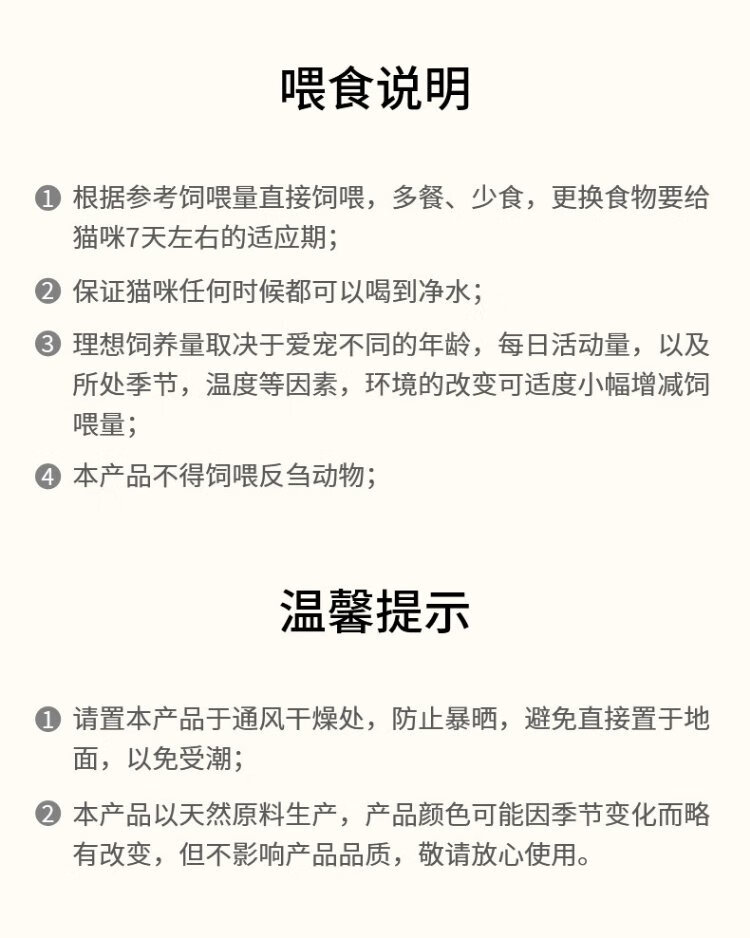 喂食说明

❶ 根据参考饲喂量直接饲喂，多餐、少食，更换食物要给猫咪7天左右的适应期；

❷ 保证猫咪任何时候都可以喝到净水；

❸ 理想饲养量取决于爱宠不同的年龄，每日活动量，以及所处季节，温度等因素，环境的改变可适度小幅增减饲喂量；

❹ 本产品不得饲喂反刍动物；

温馨提示

❶ 请置本产品于通风干燥处，防止暴晒，避免直接置于地面，以免受潮；

❷ 本产品以天然原料生产，产品颜色可能因季节变化而略有改变，但不影响产品品质，敬请放心使用。